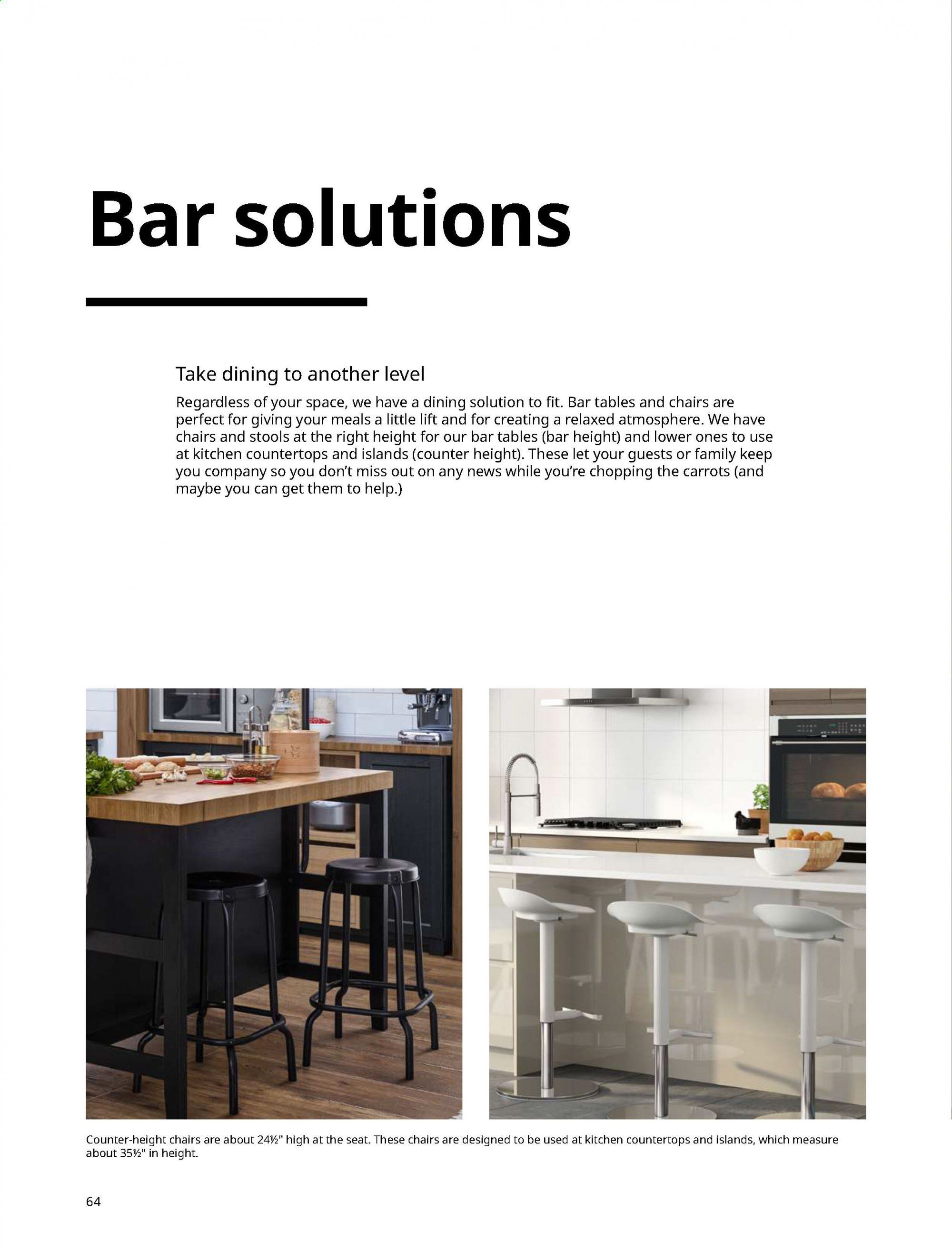 Bar solutions

Take dining to another level

Regardless of your space, we have a dining solution to fit. Bar tables and chairs are perfect for giving your meals a little lift and for creating a relaxed atmosphere. We have chairs and stools at the right height for our bar tables (bar height) and lower ones to use at kitchen countertops and islands (counter height). These let your guests or family keep you company so you don't miss out on any news while you're chopping the carrots (and maybe you can get them to help.)

Counter-height chairs are about 24½" high at the seat. These chairs are designed to be used at kitchen countertops and islands, which measure about 35½" in height.

64